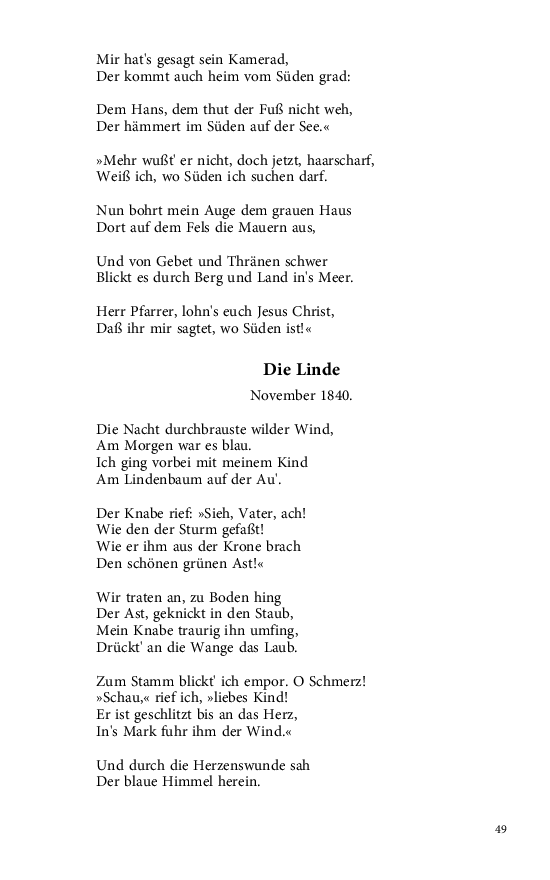 Mir hat's gesagt sein Kamerad,
Der kommt auch heim vom Süden grad:

Dem Hans, dem thut der Fuß nicht weh,
Der hämmert im Süden auf der See.«

»Mehr wußt' er nicht, doch jetzt, haarscharf,
Weiß ich, wo Süden ich suchen darf.

Nun bohrt mein Auge dem grauen Haus
Dort auf dem Fels die Mauern aus,

Und von Gebet und Thränen schwer
Blickt es durch Berg und Land in's Meer.

Herr Pfarrer, lohn's euch Jesus Christ,
Daß ihr mir sagtet, wo Süden ist!«

Die Linde

November 1840.

Die Nacht durchbrauste wilder Wind,
Am Morgen war es blau.
Ich ging vorbei mit meinem Kind
Am Lindenbaum auf der Au'.

Der Knabe rief: »Sieh, Vater, ach!
Wie den der Sturm gefaßt!
Wie er ihm aus der Krone brach
Den schönen grünen Ast!«

Wir traten an, zu Boden hing
Der Ast, geknickt in den Staub,
Mein Knabe traurig ihn umfing,
Drückt' an die Wange das Laub.

Zum Stamm blickt' ich empor. O Schmerz!
»Schau,« rief ich, »liebes Kind!
Er ist geschlitzt bis an das Herz,
In's Mark fuhr ihm der Wind.«

Und durch die Herzenswunde sah
Der blaue Himmel herein.

49